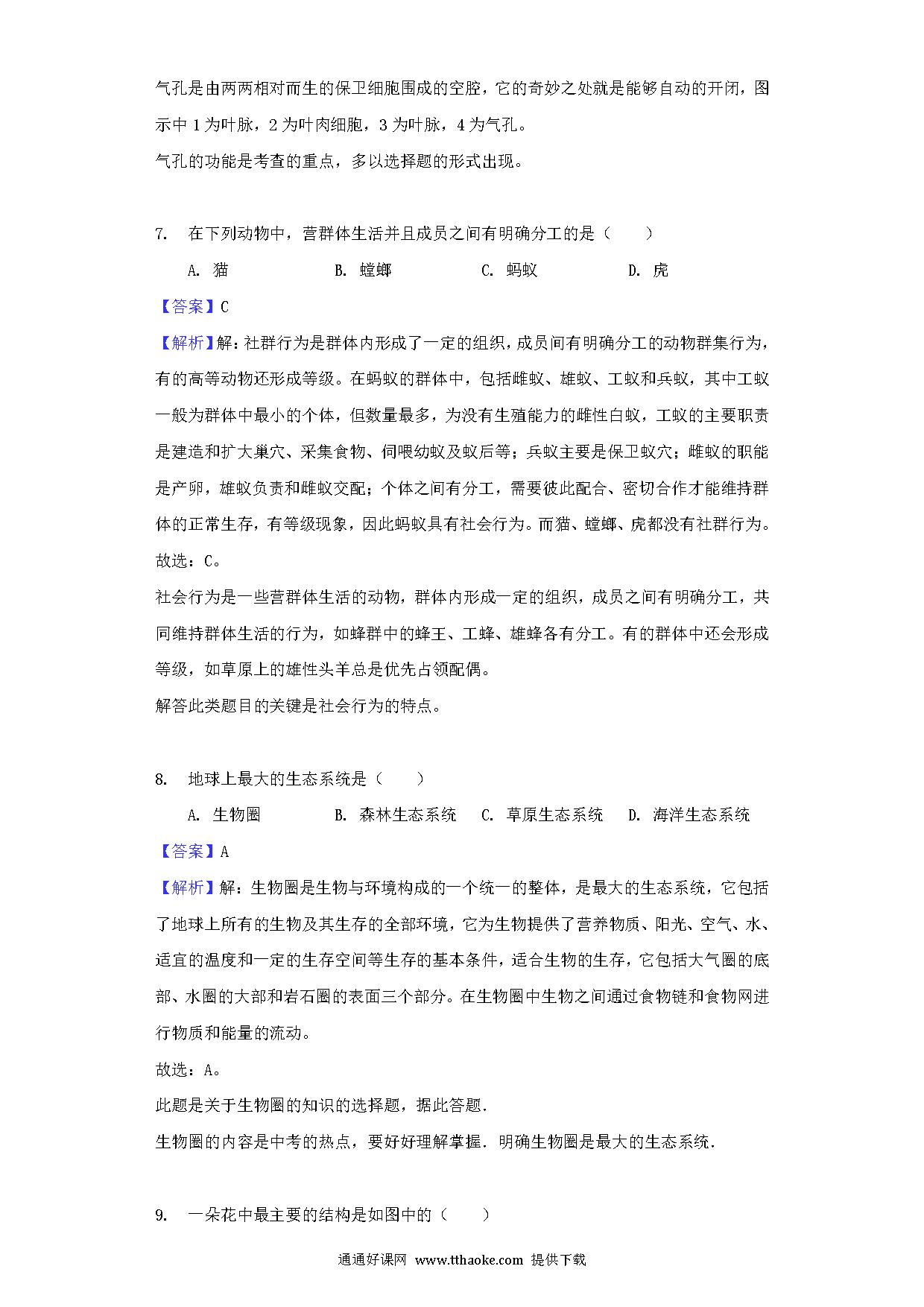 气孔是由两两相对而生的保卫细胞围成的空腔，它的奇妙之处就是能够自动的开闭，图示中 1 为叶脉，2 为叶肉细胞，3 为叶脉，4 为气孔。
气孔的功能是考查的重点，多以选择题的形式出现。

7. 在下列动物中，营群体生活并且成员之间有明确分工的是（　　）

A. 猫　　B. 螳螂　　C. 蚂蚁　　D. 虎

【答案】C

【解析】解：社群行为是群体内形成了一定的组织，成员间有明确分工的动物群集行为，有的高等动物还形成等级。在蚂蚁的群体中，包括雌蚁、雄蚁、工蚁和兵蚁，其中工蚁一般为群体中最小的个体，但数量最多，为没有生殖能力的雌性白蚁，工蚁的主要职责是建造和扩大巢穴、采集食物、伺喂幼蚁及蚁后等；兵蚁主要是保卫蚁穴；雌蚁的职能是产卵，雄蚁负责和雌蚁交配；个体之间有分工，需要彼此配合、密切合作才能维持群体的正常生存，有等级现象，因此蚂蚁具有社会行为。而猫、螳螂、虎都没有社群行为。
故选：C。
社会行为是一些营群体生活的动物，群体内形成一定的组织，成员之间有明确分工，共同维持群体生活的行为，如蜂群中的蜂王、工蜂、雄蜂各有分工。有的群体中还会形成等级，如草原上的雄性头羊总是优先占领配偶。
解答此类题目的关键是社会行为的特点。

8. 地球上最大的生态系统是（　　）

A. 生物圈　　B. 森林生态系统　　C. 草原生态系统　　D. 海洋生态系统

【答案】A

【解析】解：生物圈是生物与环境构成的一个统一的整体，是最大的生态系统，它包括了地球上所有的生物及其生存的全部环境，它为生物提供了营养物质、阳光、空气、水、适宜的温度和一定的生存空间等生存的基本条件，适合生物的生存，它包括大气圈的底部、水圈的大部和岩石圈的表面三个部分。在生物圈中生物之间通过食物链和食物网进行物质和能量的流动。
故选：A。
此题是关于生物圈的知识的选择题，据此答题.
生物圈的内容是中考的热点，要好好理解掌握．明确生物圈是最大的生态系统.

9. 一朵花中最主要的结构是如图中的（　　）

通通好课网 www.tthaoke.com 提供下载